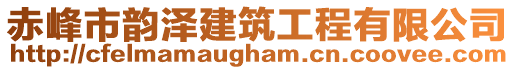 赤峰市韵泽建筑工程有限公司
http://cfelmamaugham.cn.coovee.com